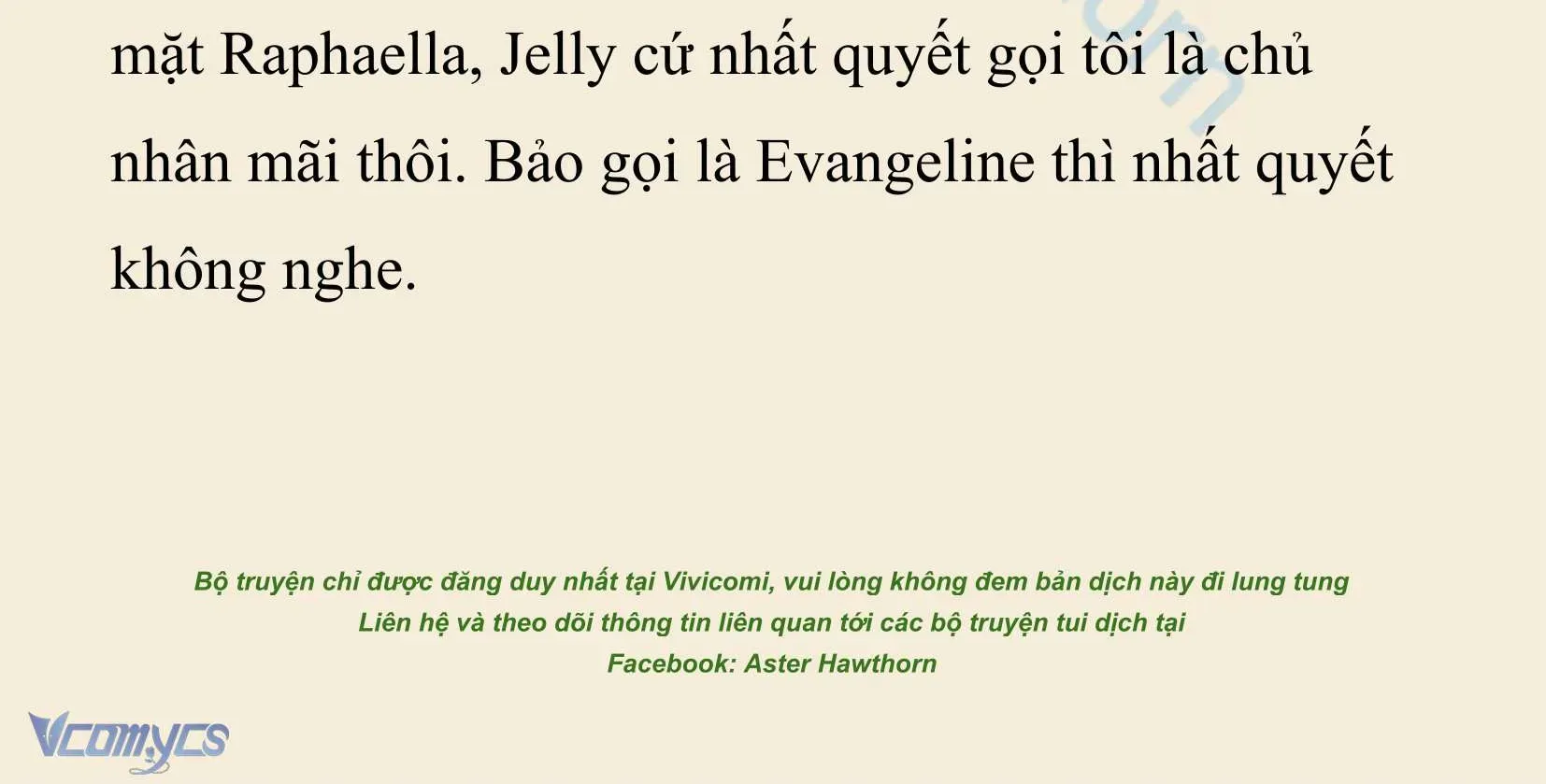 mặt Raphaella, Jelly cứ nhất quyết gọi tôi là chủ nhân mãi thôi. Bảo gọi là Evangeline thì nhất quyết không nghe.

Bộ truyện chỉ được đăng duy nhất tại Vivicomi, vui lòng không đem bản dịch này đi lung tung
Liên hệ và theo dõi thông tin liên quan tới các bộ truyện tui dịch tại
Facebook: Aster Hawthorn

Vcomycs